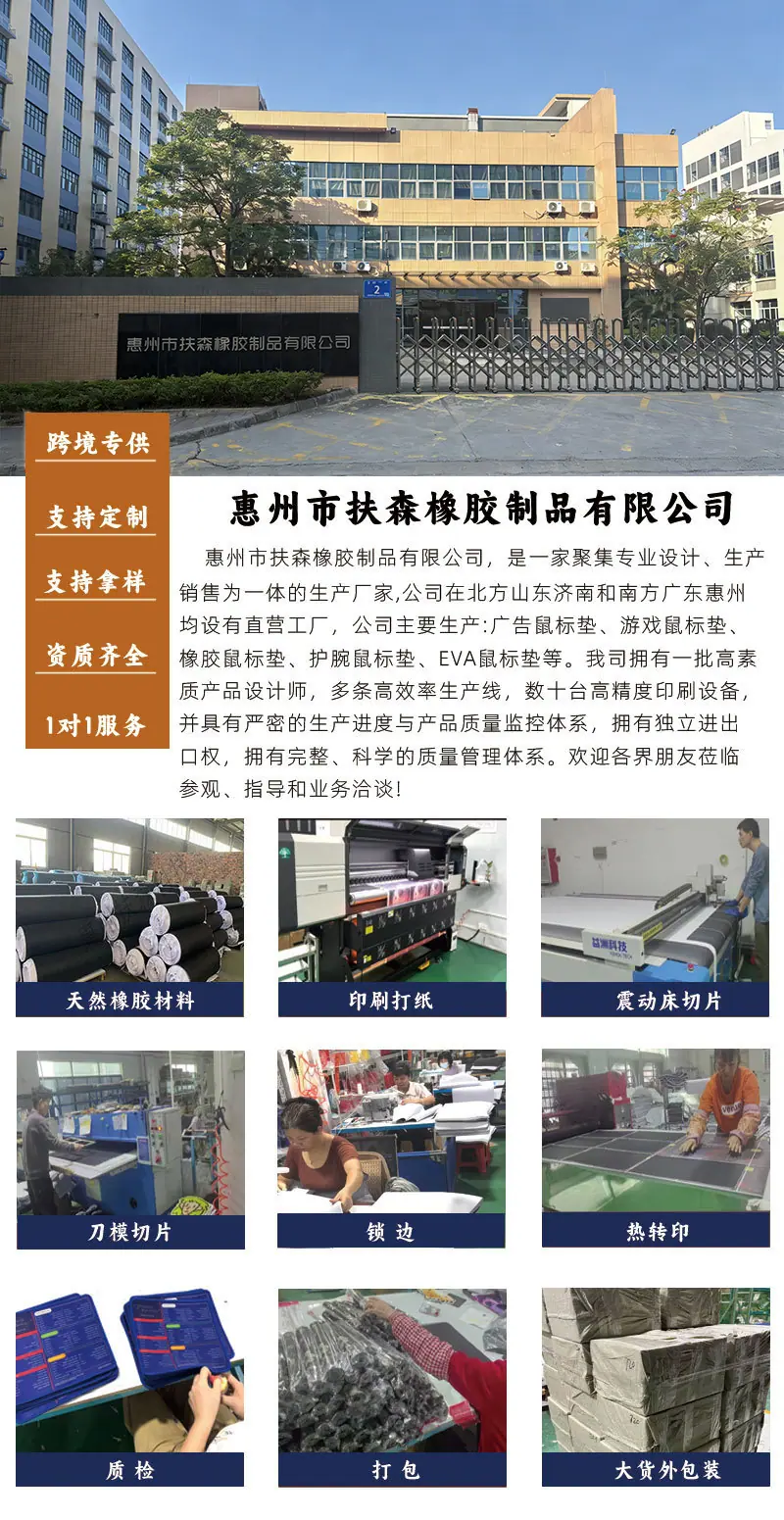 惠州市扶森橡胶制品有限公司

2

跨境专供

支持定制

支持拿样

资质齐全

1对1服务

惠州市扶森橡胶制品有限公司

惠州市扶森橡胶制品有限公司，是一家聚集专业设计、生产销售为一体的生产厂家,公司在北方山东济南和南方广东惠州均设有直营工厂，公司主要生产:广告鼠标垫、游戏鼠标垫、橡胶鼠标垫、护腕鼠标垫、EVA鼠标垫等。我司拥有一批高素质产品设计师，多条高效率生产线，数十台高精度印刷设备，并具有严密的生产进度与产品质量监控体系，拥有独立进出口权，拥有完整、科学的质量管理体系。欢迎各界朋友莅临参观、指导和业务洽谈!

天然橡胶材料

印刷打纸

震动床切片

刀模切片

锁 边

热转印

质 检

打 包

大货外包装